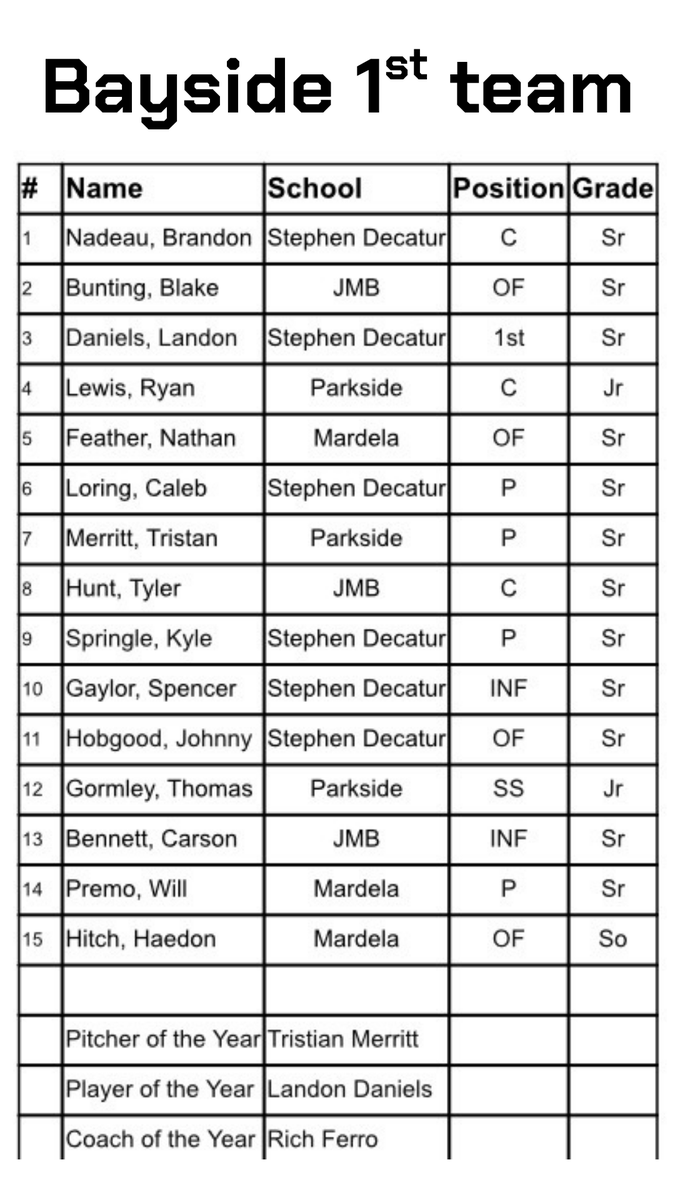 Bayside 1$^{st}$ team

| # | Name | School | Position | Grade |
|---|---|---|---|---|
| 1 | Nadeau, Brandon | Stephen Decatur | C | Sr |
| 2 | Bunting, Blake | JMB | OF | Sr |
| 3 | Daniels, Landon | Stephen Decatur | 1st | Sr |
| 4 | Lewis, Ryan | Parkside | C | Jr |
| 5 | Feather, Nathan | Mardela | OF | Sr |
| 6 | Loring, Caleb | Stephen Decatur | P | Sr |
| 7 | Merritt, Tristan | Parkside | P | Sr |
| 8 | Hunt, Tyler | JMB | C | Sr |
| 9 | Springle, Kyle | Stephen Decatur | P | Sr |
| 10 | Gaylor, Spencer | Stephen Decatur | INF | Sr |
| 11 | Hobgood, Johnny | Stephen Decatur | OF | Sr |
| 12 | Gormley, Thomas | Parkside | SS | Jr |
| 13 | Bennett, Carson | JMB | INF | Sr |
| 14 | Premo, Will | Mardela | P | Sr |
| 15 | Hitch, Haedon | Mardela | OF | So |
| | | | | |
| | Pitcher of the Year | Tristian Merritt | | |
| | Player of the Year | Landon Daniels | | |
| | Coach of the Year | Rich Ferro | | |